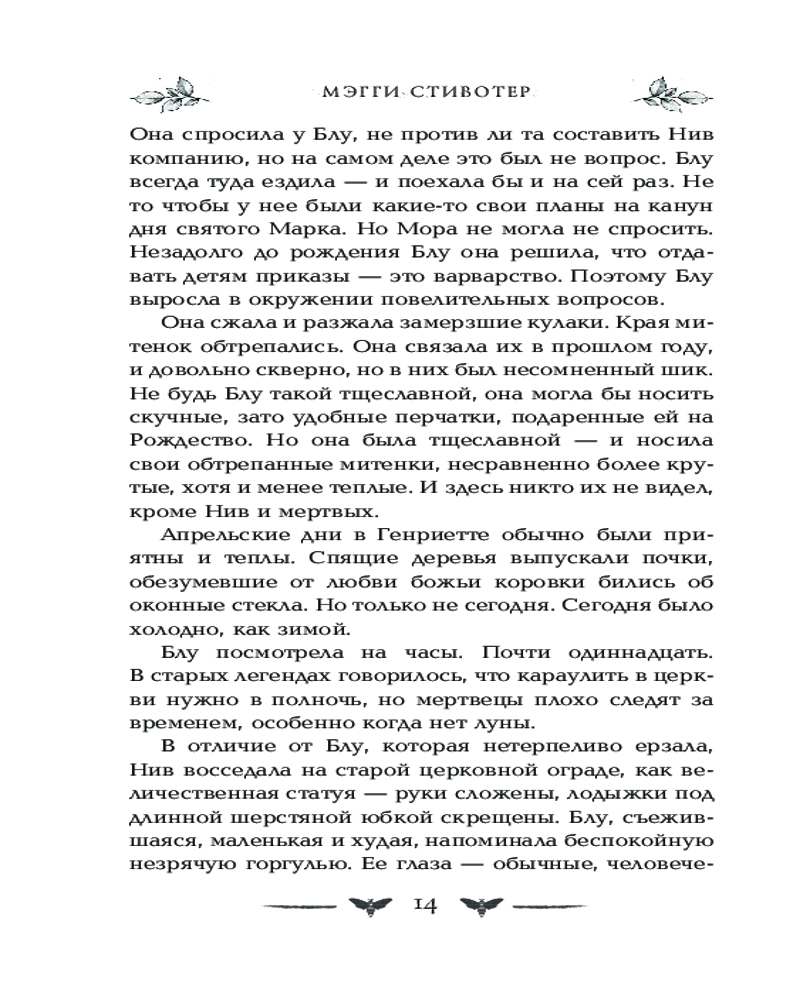 МЭГГИ СТИВОТЕР

Она спросила у Блу, не против ли та составить Нив компанию, но на самом деле это был не вопрос. Блу всегда туда ездила — и поехала бы и на сей раз. Не то чтобы у нее были какие-то свои планы на канун дня святого Марка. Но Мора не могла не спросить. Незадолго до рождения Блу она решила, что отдавать детям приказы — это варварство. Поэтому Блу выросла в окружении повелительных вопросов.

Она сжала и разжала замерзшие кулаки. Края митенок обтрепались. Она связала их в прошлом году, и довольно скверно, но в них был несомненный шик. Не будь Блу такой тщеславной, она могла бы носить скучные, зато удобные перчатки, подаренные ей на Рождество. Но она была тщеславной — и носила свои обтрепанные митенки, несравненно более крутые, хотя и менее теплые. И здесь никто их не видел, кроме Нив и мертвых.

Апрельские дни в Генриетте обычно были приятны и теплы. Спящие деревья выпускали почки, обезумевшие от любви божьи коровки бились об оконные стекла. Но только не сегодня. Сегодня было холодно, как зимой.

Блу посмотрела на часы. Почти одиннадцать. В старых легендах говорилось, что караулить в церкви нужно в полночь, но мертвецы плохо следят за временем, особенно когда нет луны.

В отличие от Блу, которая нетерпеливо ерзала, Нив восседала на старой церковной ограде, как величественная статуя — руки сложены, лодыжки под длинной шерстяной юбкой скрещены. Блу, съежившаяся, маленькая и худая, напоминала беспокойную незрячую горгулью. Ее глаза — обычные, человече-

14